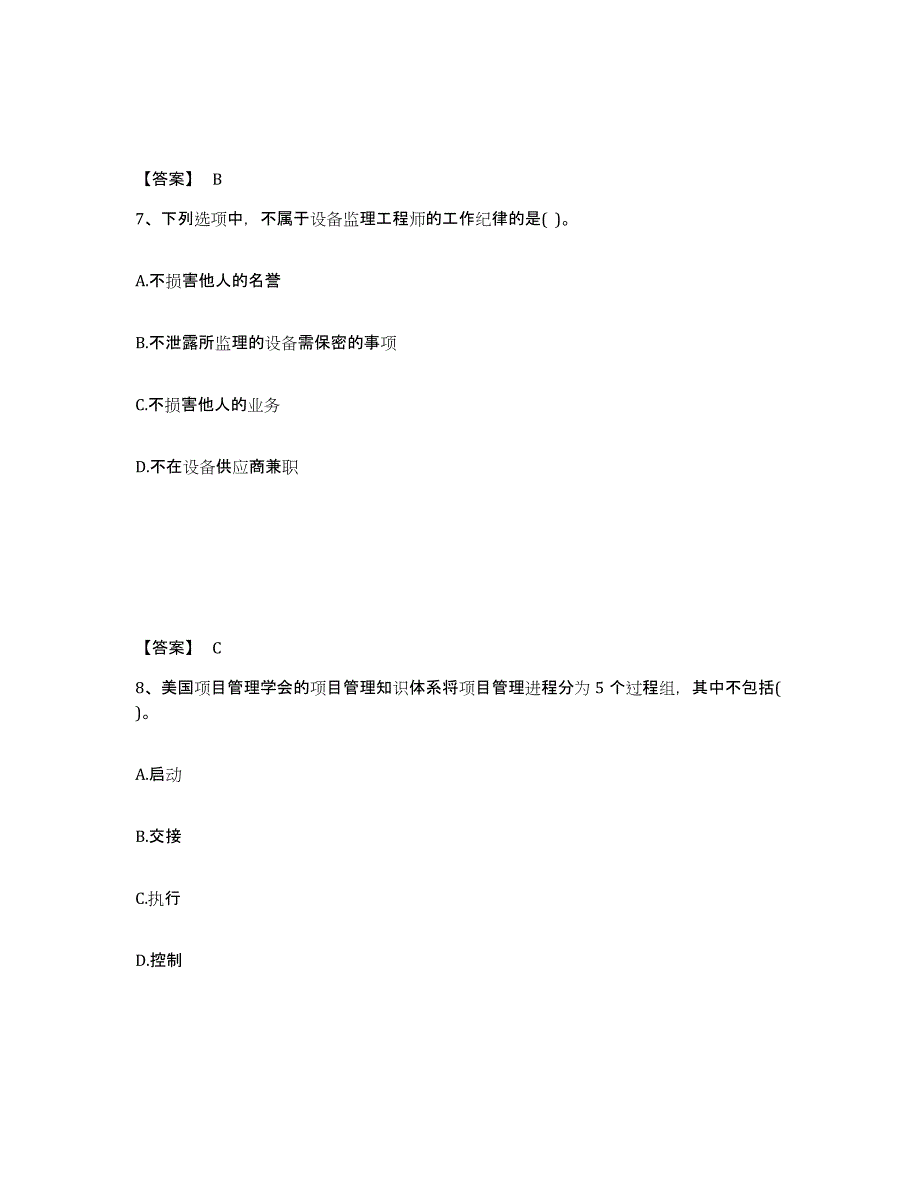 【答案】 B

7、下列选项中，不属于设备监理工程师的工作纪律的是( )。

A.不损害他人的名誉

B.不泄露所监理的设备需保密的事项

C.不损害他人的业务

D.不在设备供应商兼职

【答案】 C

8、美国项目管理学会的项目管理知识体系将项目管理进程分为 5 个过程组，其中不包括( )。

A.启动

B.交接

C.执行

D.控制